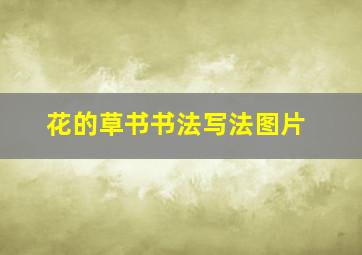 花的草书书法写法图片